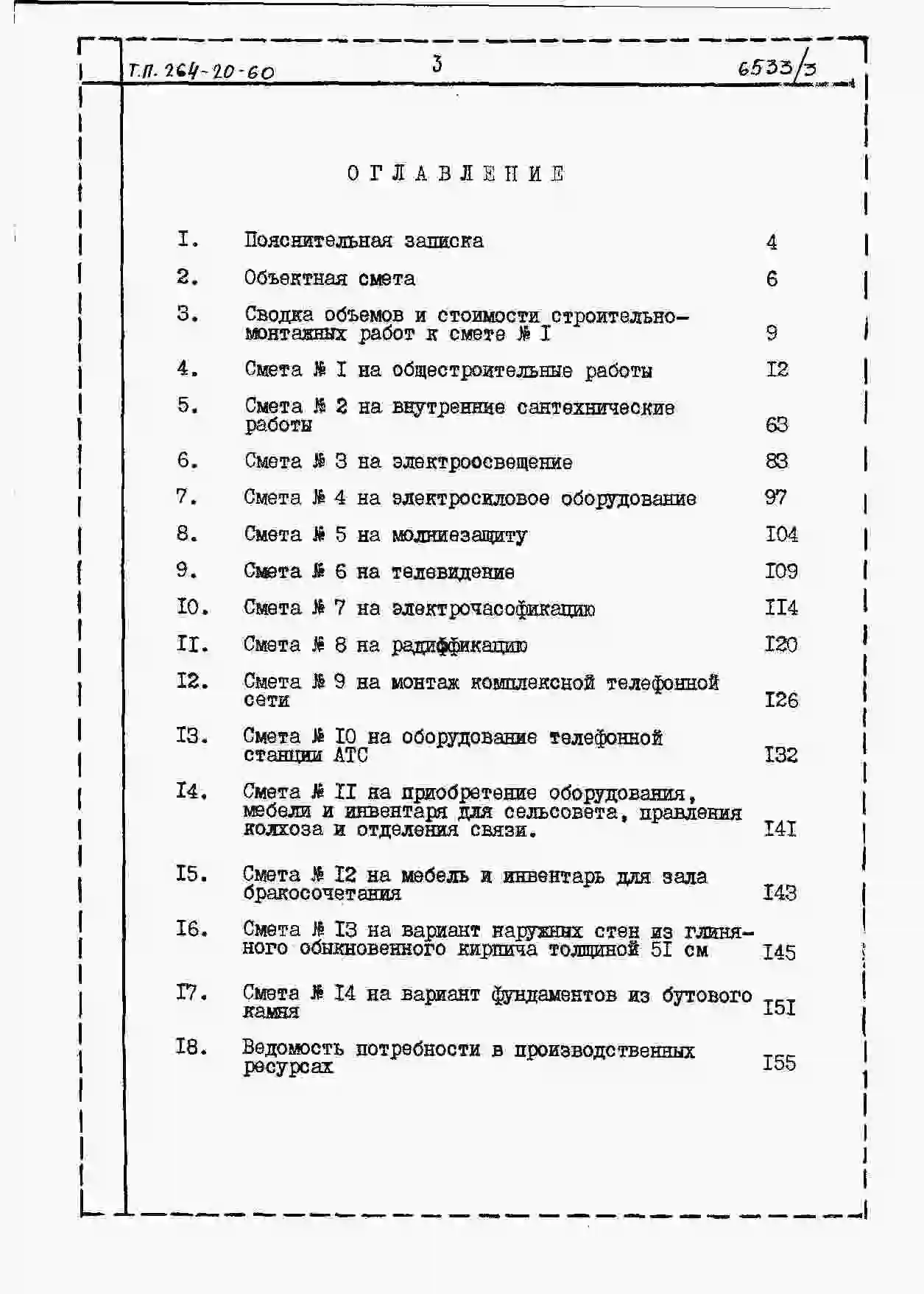 Т.П. 264-20-60 3 6533/3

ОГЛАВЛЕНИЕ

I. Пояснительная записка 4

2. Объектная смета 6

3. Сводка объемов и стоимости строительно-монтажных работ к смете № I 9

4. Смета № I на общестроительные работы I2

5. Смета № 2 на внутренние сантехнические работы 63

6. Смета № 3 на электроосвещение 83

7. Смета № 4 на электросиловое оборудование 97

8. Смета № 5 на молниезащиту I04

9. Смета № 6 на телевидение I09

I0. Смета № 7 на электрочасофикацию II4

II. Смета № 8 на радиффикацию I20

I2. Смета № 9 на монтаж комплексной телефонной сети I26

I3. Смета № I0 на оборудование телефонной станции АТС I32

I4. Смета № II на приобретение оборудования, мебели и инвентаря для сельсовета, правления колхоза и отделения связи. I4I

I5. Смета № I2 на мебель и инвентарь для зала бракосочетания I43

I6. Смета № I3 на вариант наружных стен из глиняного обыкновенного кирпича толщиной 5I см I45

I7. Смета № I4 на вариант фундаментов из бутового камня I5I

I8. Ведомость потребности в производственных ресурсах I55